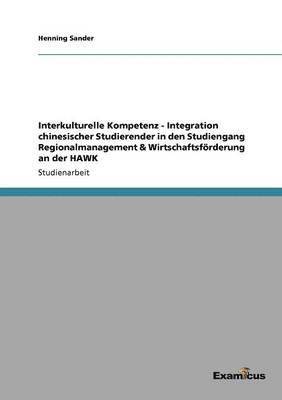 Henning Sander

Interkulturelle Kompetenz - Integration chinesischer Studierender in den Studiengang Regionalmanagement & Wirtschaftsförderung an der HAWK

Studienarbeit

Examicus